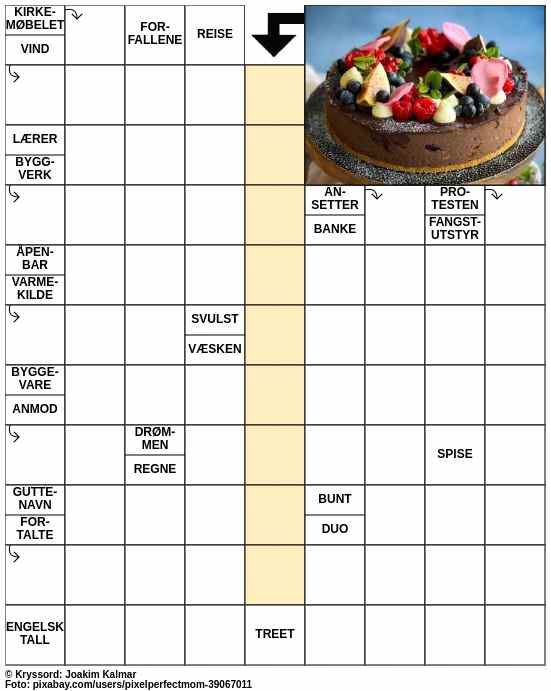 KIRKEMØBELET
VIND
FORFALLENE
REISE
LÆRER
BYGGVERK
ANSETTER
BANKE
PROTESTEN
FANGSTUTSTYR
ÅPENBAR
VARMEKILDE
SVULST
VÆSKEN
BYGGEVARE
ANMOD
DRØMMEN
REGNE
SPISE
GUTTENAVN
FORTALTE
BUNT
DUO
ENGELSK TALL
TREET

© Kryssord: Joakim Kalmar
Foto: pixabay.com/users/pixelperfectmom-39067011